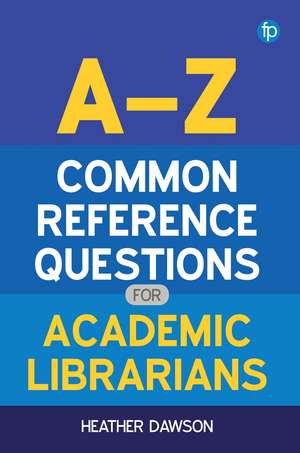 fp

A–Z

COMMON REFERENCE QUESTIONS

FOR

ACADEMIC LIBRARIANS

HEATHER DAWSON